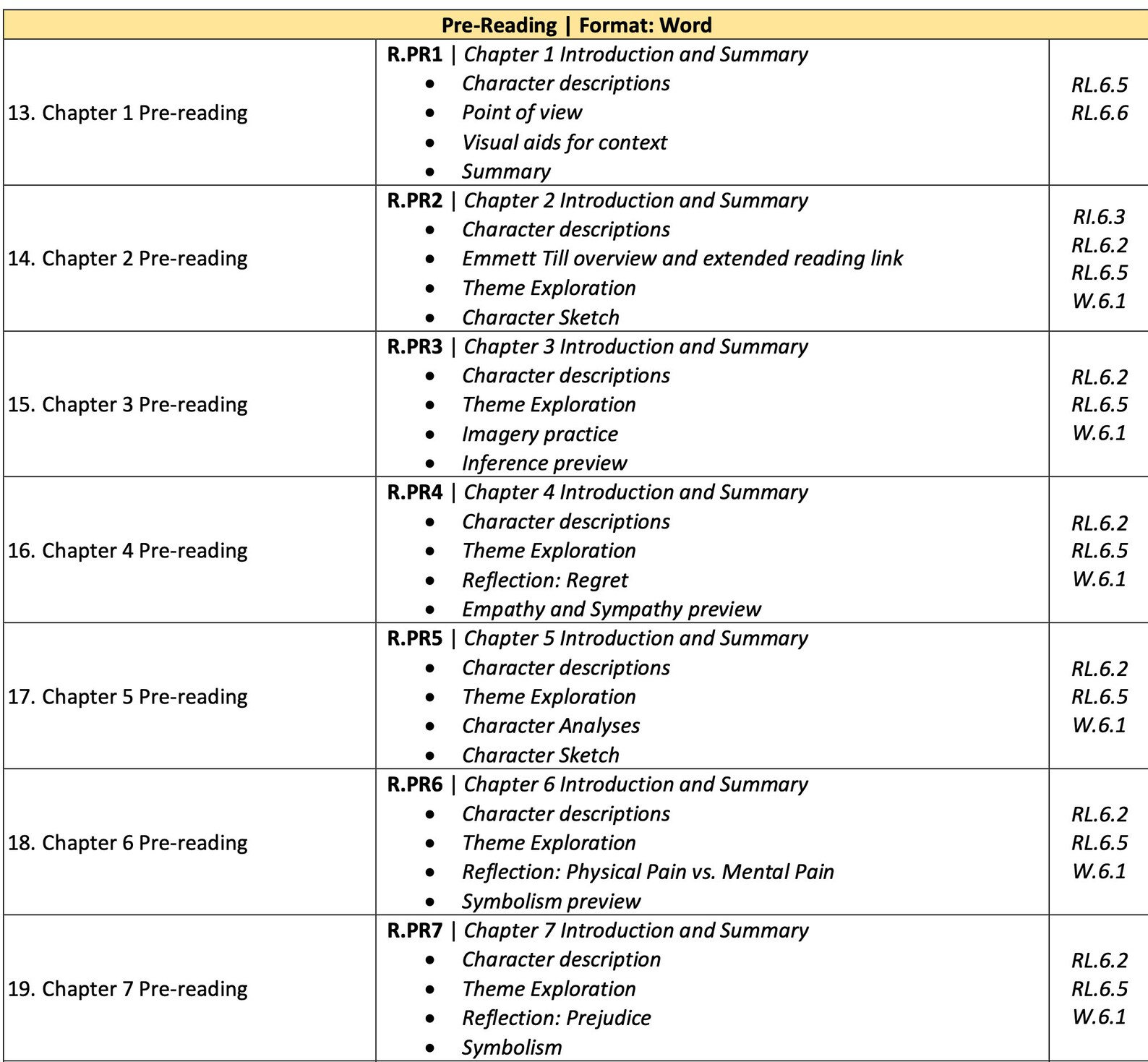 | Pre-Reading \| Format: Word | | |
|---|---|---|
| 13. Chapter 1 Pre-reading | R.PR1 \| Chapter 1 Introduction and Summary • Character descriptions • Point of view • Visual aids for context • Summary | RL.6.5 RL.6.6 |
| 14. Chapter 2 Pre-reading | R.PR2 \| Chapter 2 Introduction and Summary • Character descriptions • Emmett Till overview and extended reading link • Theme Exploration • Character Sketch | RI.6.3 RL.6.2 RL.6.5 W.6.1 |
| 15. Chapter 3 Pre-reading | R.PR3 \| Chapter 3 Introduction and Summary • Character descriptions • Theme Exploration • Imagery practice • Inference preview | RL.6.2 RL.6.5 W.6.1 |
| 16. Chapter 4 Pre-reading | R.PR4 \| Chapter 4 Introduction and Summary • Character descriptions • Theme Exploration • Reflection: Regret • Empathy and Sympathy preview | RL.6.2 RL.6.5 W.6.1 |
| 17. Chapter 5 Pre-reading | R.PR5 \| Chapter 5 Introduction and Summary • Character descriptions • Theme Exploration • Character Analyses • Character Sketch | RL.6.2 RL.6.5 W.6.1 |
| 18. Chapter 6 Pre-reading | R.PR6 \| Chapter 6 Introduction and Summary • Character descriptions • Theme Exploration • Reflection: Physical Pain vs. Mental Pain • Symbolism preview | RL.6.2 RL.6.5 W.6.1 |
| 19. Chapter 7 Pre-reading | R.PR7 \| Chapter 7 Introduction and Summary • Character description • Theme Exploration • Reflection: Prejudice • Symbolism | RL.6.2 RL.6.5 W.6.1 |